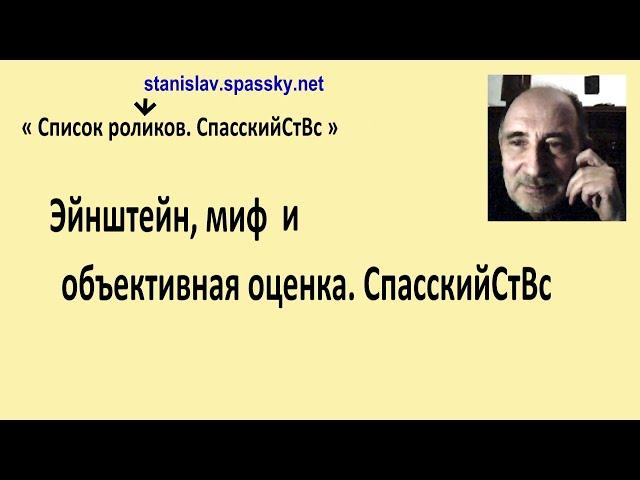 stanislav.spassky.net
« Список роликов. СпасскийСтВс »

Эйнштейн, миф и объективная оценка. СпасскийСтВс